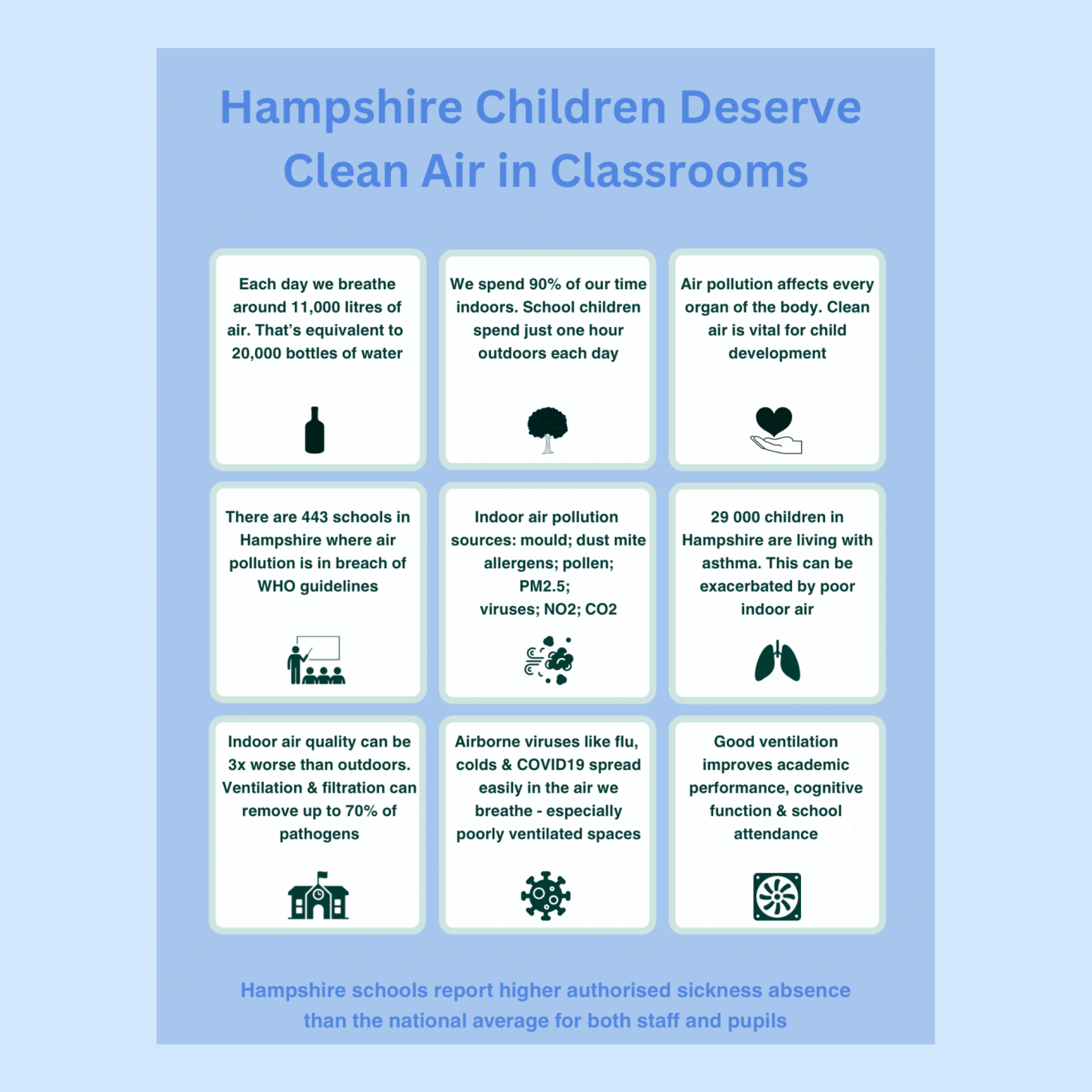 Hampshire Children Deserve Clean Air in Classrooms

Each day we breathe around 11,000 litres of air. That's equivalent to 20,000 bottles of water

We spend 90% of our time indoors. School children spend just one hour outdoors each day

Air pollution affects every organ of the body. Clean air is vital for child development

There are 443 schools in Hampshire where air pollution is in breach of WHO guidelines

Indoor air pollution sources: mould; dust mite allergens; pollen; PM2.5; viruses; NO2; CO2

29 000 children in Hampshire are living with asthma. This can be exacerbated by poor indoor air

Indoor air quality can be 3x worse than outdoors. Ventilation & filtration can remove up to 70% of pathogens

Airborne viruses like flu, colds & COVID19 spread easily in the air we breathe - especially poorly ventilated spaces

Good ventilation improves academic performance, cognitive function & school attendance

Hampshire schools report higher authorised sickness absence than the national average for both staff and pupils